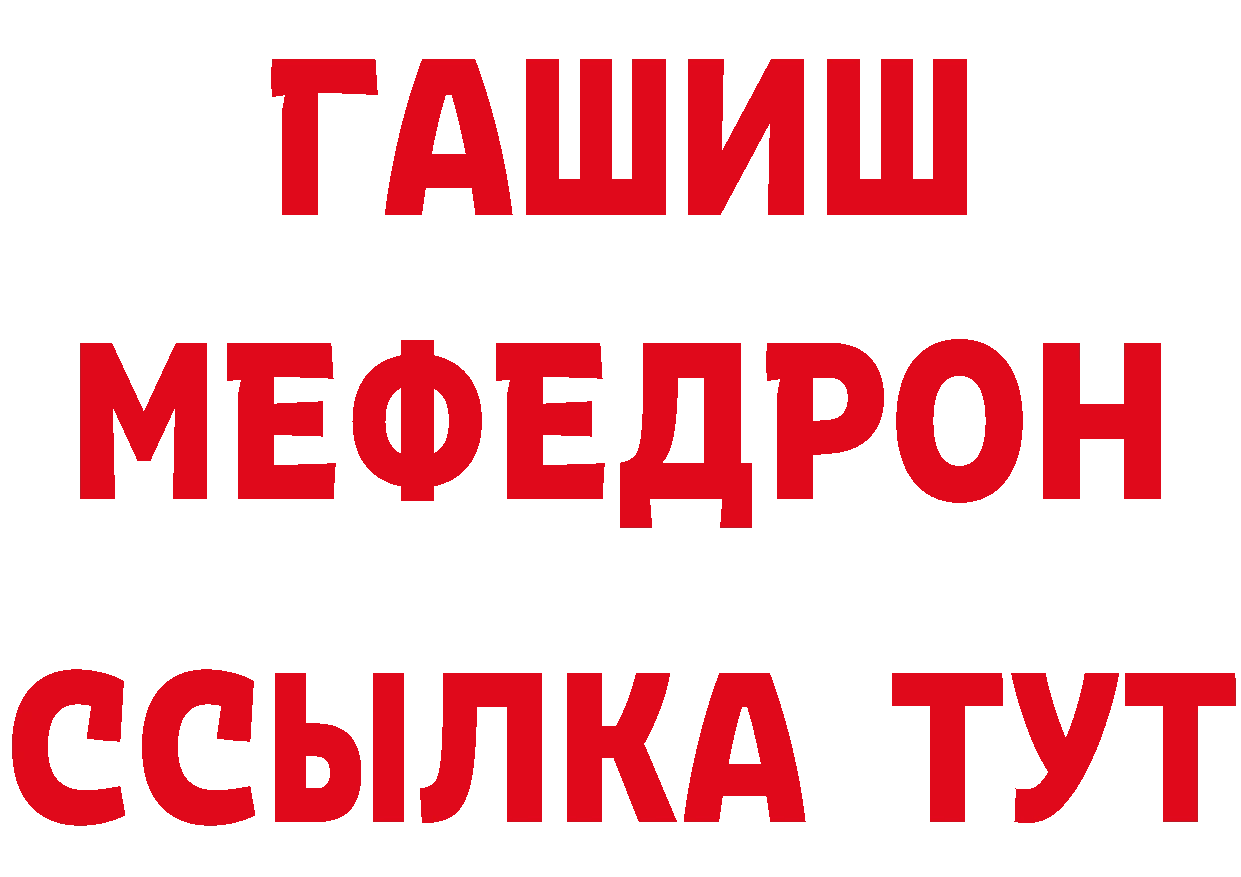 ГАШИШ
МЕФЕДРОН
ССЫЛКА ТУТ